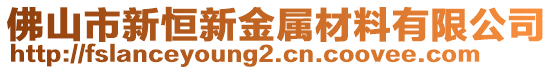 佛山市新恒新金属材料有限公司
http://fslanceyoung2.cn.coovee.com